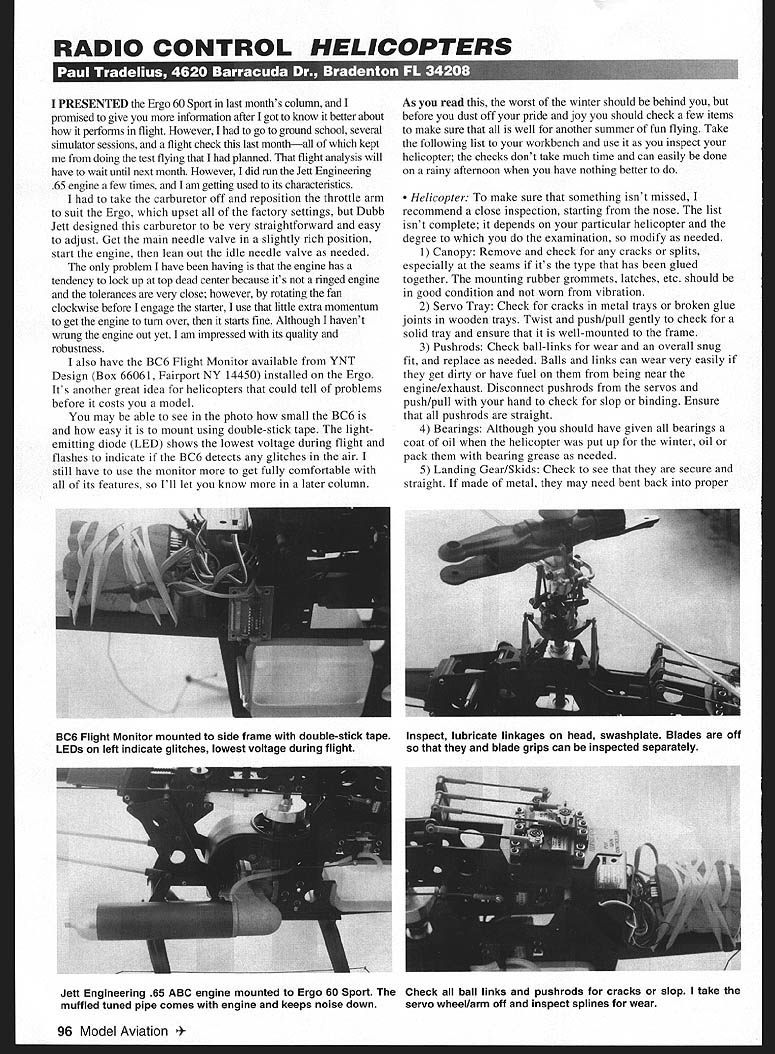 RADIO CONTROL HELICOPTERS

Paul Tradelius, 4620 Barracuda Dr., Bradenton FL 34208

I PRESENTED the Ergo 60 Sport in last month's column, and I promised to give you more information after I got to know it better about how it performs in flight. However, I had to go to ground school, several simulator sessions, and a flight check this last month—all of which kept me from doing the test flying that I had planned. That flight analysis will have to wait until next month. However, I did run the Jett Engineering .65 engine a few times, and I am getting used to its characteristics.

I had to take the carburetor off and reposition the throttle arm to suit the Ergo, which upset all of the factory settings, but Dubb Jett designed this carburetor to be very straightforward and easy to adjust. Get the main needle valve in a slightly rich position, start the engine, then lean out the idle needle valve as needed.

The only problem I have been having is that the engine has a tendency to lock up at top dead center because it's not a ringed engine and the tolerances are very close; however, by rotating the fan clockwise before I engage the starter, I use that little extra momentum to get the engine to turn over, then it starts fine. Although I haven't wrung the engine out yet, I am impressed with its quality and robustness.

I also have the BC6 Flight Monitor available from YNT Design (Box 66061, Fairport NY 14450) installed on the Ergo. It's another great idea for helicopters that could tell of problems before it costs you a model.

You may be able to see in the photo how small the BC6 is and how easy it is to mount using double-stick tape. The light-emitting diode (LED) shows the lowest voltage during flight and flashes to indicate if the BC6 detects any glitches in the air. I still have to use the monitor more to get fully comfortable with all of its features, so I'll let you know more in a later column.

As you read this, the worst of the winter should be behind you, but before you dust off your pride and joy you should check a few items to make sure that all is well for another summer of fun flying. Take the following list to your workbench and use it as you inspect your helicopter; the checks don't take much time and can easily be done on a rainy afternoon when you have nothing better to do.

• Helicopter: To make sure that something isn't missed, I recommend a close inspection, starting from the nose. The list isn't complete; it depends on your particular helicopter and the degree to which you do the examination, so modify as needed.

1) Canopy: Remove and check for any cracks or splits, especially at the seams if it's the type that has been glued together. The mounting rubber grommets, latches, etc. should be in good condition and not worn from vibration.

2) Servo Tray: Check for cracks in metal trays or broken glue joints in wooden trays. Twist and push/pull gently to check for a solid tray and ensure that it is well-mounted to the frame.

3) Pushrods: Check ball-links for wear and an overall snug fit, and replace as needed. Balls and links can wear very easily if they get dirty or have fuel on them from being near the engine/exhaust. Disconnect pushrods from the servos and push/pull with your hand to check for slop or binding. Ensure that all pushrods are straight.

4) Bearings: Although you should have given all bearings a coat of oil when the helicopter was put up for the winter, oil or pack them with bearing grease as needed.

5) Landing Gear/Skids: Check to see that they are secure and straight. If made of metal, they may need bent back into proper

BC6 Flight Monitor mounted to side frame with double-stick tape. LEDs on left indicate glitches, lowest voltage during flight.

Inspect, lubricate linkages on head, swashplate. Blades are off so that they and blade grips can be inspected separately.

Jett Engineering .65 ABC engine mounted to Ergo 60 Sport. The muffled tuned pipe comes with engine and keeps noise down.

Check all ball links and pushrods for cracks or slop. I take the servo wheel/arm off and inspect splines for wear.

96 Model Aviation